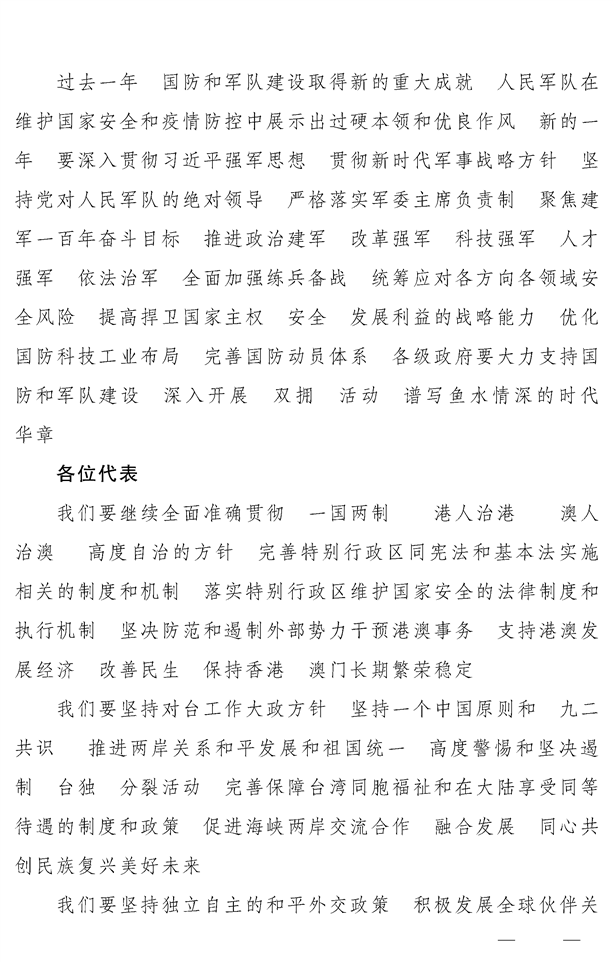 过去一年　国防和军队建设取得新的重大成就　人民军队在维护国家安全和疫情防控中展示出过硬本领和优良作风　新的一年　要深入贯彻习近平强军思想　贯彻新时代军事战略方针　坚持党对人民军队的绝对领导　严格落实军委主席负责制　聚焦建军一百年奋斗目标　推进政治建军　改革强军　科技强军　人才强军　依法治军　全面加强练兵备战　统筹应对各方向各领域安全风险　提高捍卫国家主权　安全　发展利益的战略能力　优化国防科技工业布局　完善国防动员体系　各级政府要大力支持国防和军队建设　深入开展　双拥　活动　谱写鱼水情深的时代华章

各位代表

我们要继续全面准确贯彻　一国两制　港人治港　澳人治澳　高度自治的方针　完善特别行政区同宪法和基本法实施相关的制度和机制　落实特别行政区维护国家安全的法律制度和执行机制　坚决防范和遏制外部势力干预港澳事务　支持港澳发展经济　改善民生　保持香港　澳门长期繁荣稳定

我们要坚持对台工作大政方针　坚持一个中国原则和　九二共识　推进两岸关系和平发展和祖国统一　高度警惕和坚决遏制　台独　分裂活动　完善保障台湾同胞福祉和在大陆享受同等待遇的制度和政策　促进海峡两岸交流合作　融合发展　同心共创民族复兴美好未来

我们要坚持独立自主的和平外交政策　积极发展全球伙伴关

— —